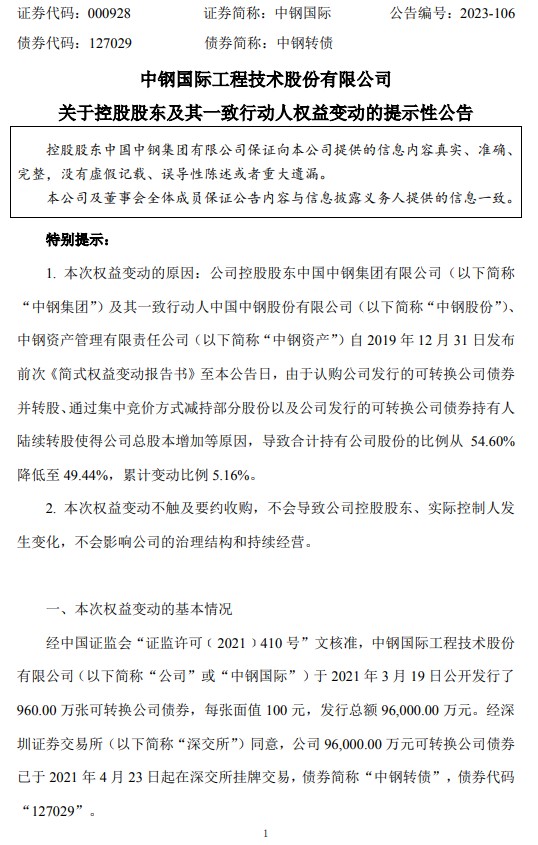 证券代码：000928　　证券简称：中钢国际　　公告编号：2023-106
债券代码：127029　　债券简称：中钢转债

中钢国际工程技术股份有限公司
关于控股股东及其一致行动人权益变动的提示性公告

控股股东中国中钢集团有限公司保证向本公司提供的信息内容真实、准确、完整，没有虚假记载、误导性陈述或者重大遗漏。
本公司及董事会全体成员保证公告内容与信息披露义务人提供的信息一致。

特别提示：

1. 本次权益变动的原因：公司控股股东中国中钢集团有限公司（以下简称“中钢集团”）及其一致行动人中国中钢股份有限公司（以下简称“中钢股份”）、中钢资产管理有限责任公司（以下简称“中钢资产”）自 2019 年 12 月 31 日发布前次《简式权益变动报告书》至本公告日，由于认购公司发行的可转换公司债券并转股、通过集中竞价方式减持部分股份以及公司发行的可转换公司债券持有人陆续转股使得公司总股本增加等原因，导致合计持有公司股份的比例从 54.60%降低至 49.44%，累计变动比例 5.16%。

2. 本次权益变动不触及要约收购，不会导致公司控股股东、实际控制人发生变化，不会影响公司的治理结构和持续经营。

一、本次权益变动的基本情况

经中国证监会“证监许可（2021）410 号”文核准，中钢国际工程技术股份有限公司（以下简称“公司”或“中钢国际”）于 2021 年 3 月 19 日公开发行了 960.00 万张可转换公司债券，每张面值 100 元，发行总额 96,000.00 万元。经深圳证券交易所（以下简称“深交所”）同意，公司 96,000.00 万元可转换公司债券已于 2021 年 4 月 23 日起在深交所挂牌交易，债券简称“中钢转债”，债券代码“127029”。

1